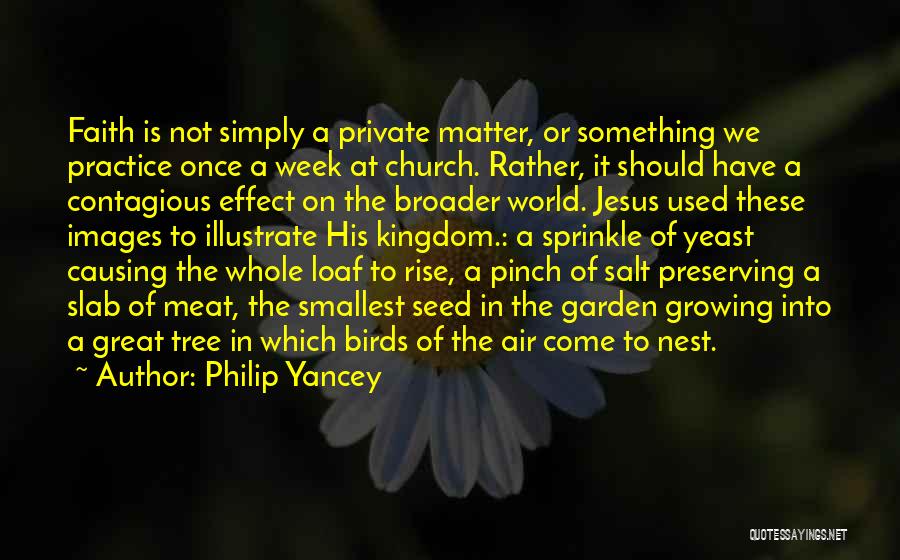 Faith is not simply a private matter, or something we practice once a week at church. Rather, it should have a contagious effect on the broader world. Jesus used these images to illustrate His kingdom.: a sprinkle of yeast causing the whole loaf to rise, a pinch of salt preserving a slab of meat, the smallest seed in the garden growing into a great tree in which birds of the air come to nest.

~ Author: Philip Yancey

QUOTESSAYINGS.NET